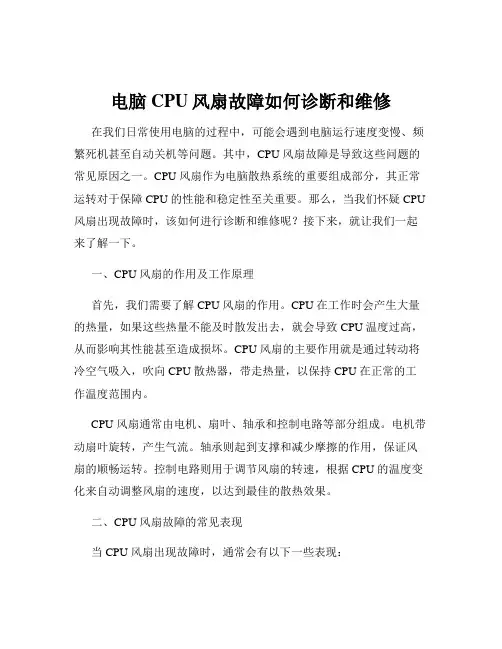 电脑 CPU 风扇故障如何诊断和维修

在我们日常使用电脑的过程中，可能会遇到电脑运行速度变慢、频繁死机甚至自动关机等问题。其中，CPU 风扇故障是导致这些问题的常见原因之一。CPU 风扇作为电脑散热系统的重要组成部分，其正常运转对于保障 CPU 的性能和稳定性至关重要。那么，当我们怀疑 CPU 风扇出现故障时，该如何进行诊断和维修呢？接下来，就让我们一起来了解一下。

一、CPU 风扇的作用及工作原理

首先，我们需要了解 CPU 风扇的作用。CPU 在工作时会产生大量的热量，如果这些热量不能及时散发出去，就会导致 CPU 温度过高，从而影响其性能甚至造成损坏。CPU 风扇的主要作用就是通过转动将冷空气吸入，吹向 CPU 散热器，带走热量，以保持 CPU 在正常的工作温度范围内。

CPU 风扇通常由电机、扇叶、轴承和控制电路等部分组成。电机带动扇叶旋转，产生气流。轴承则起到支撑和减少摩擦的作用，保证风扇的顺畅运转。控制电路则用于调节风扇的转速，根据 CPU 的温度变化来自动调整风扇的速度，以达到最佳的散热效果。

二、CPU 风扇故障的常见表现

当 CPU 风扇出现故障时，通常会有以下一些表现：